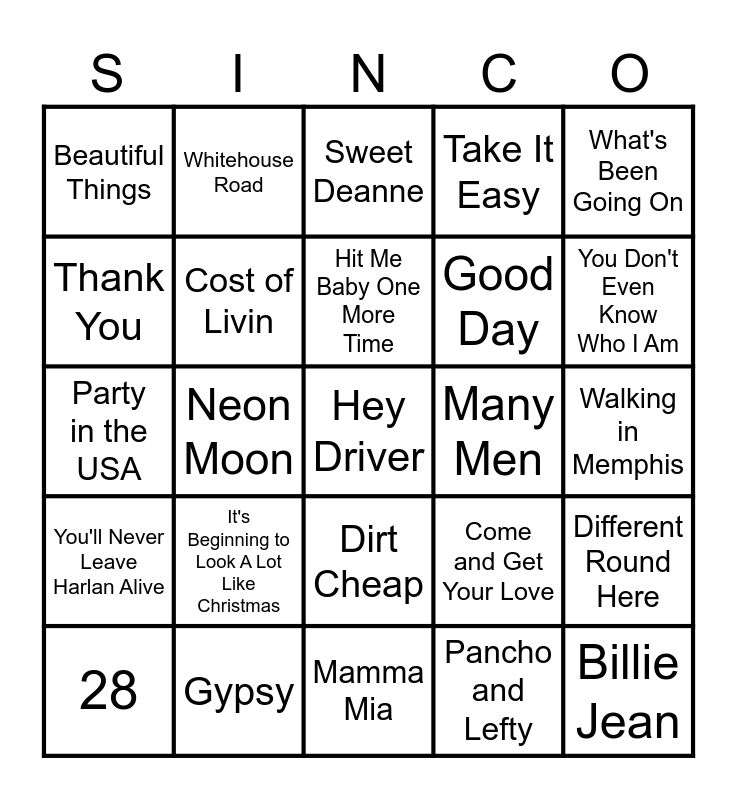 | S | I | N | C | O |
|---|---|---|---|---|
| Beautiful Things | Whitehouse Road | Sweet Deanne | Take It Easy | What's Been Going On |
| Thank You | Cost of Livin | Hit Me Baby One More Time | Good Day | You Don't Even Know Who I Am |
| Party in the USA | Neon Moon | Hey Driver | Many Men | Walking in Memphis |
| You'll Never Leave Harlan Alive | It's Beginning to Look A Lot Like Christmas | Dirt Cheap | Come and Get Your Love | Different Round Here |
| 28 | Gypsy | Mamma Mia | Pancho and Lefty | Billie Jean |